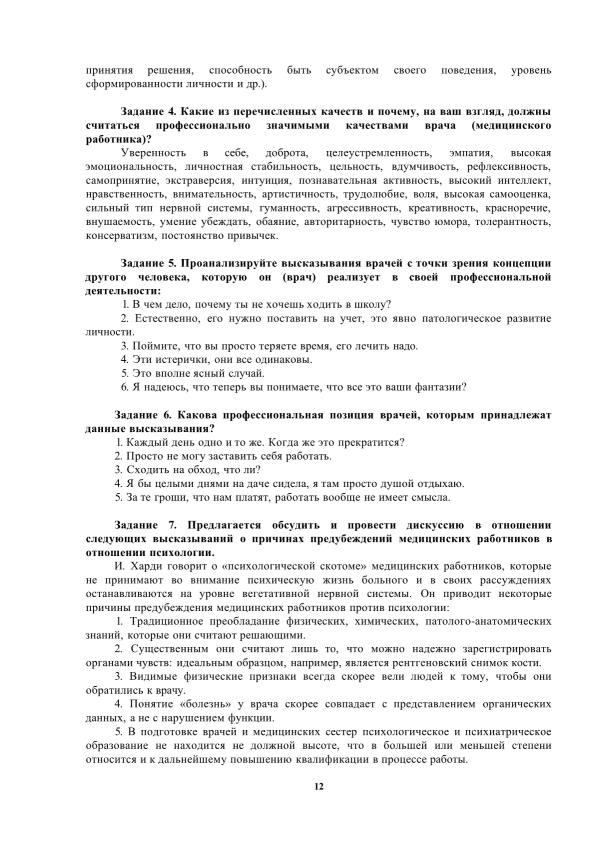 принятия решения, способность быть субъектом своего поведения, уровень сформированности личности и др.).

Задание 4. Какие из перечисленных качеств и почему, на ваш взгляд, должны считаться профессионально значимыми качествами врача (медицинского работника)?

Уверенность в себе, доброта, целеустремленность, эмпатия, высокая эмоциональность, личностная стабильность, цельность, вдумчивость, рефлексивность, самопринятие, экстраверсия, интуиция, познавательная активность, высокий интеллект, нравственность, внимательность, артистичность, трудолюбие, воля, высокая самооценка, сильный тип нервной системы, гуманность, агрессивность, креативность, красноречие, внушаемость, умение убеждать, обаяние, авторитарность, чувство юмора, толерантность, консерватизм, постоянство привычек.

Задание 5. Проанализируйте высказывания врачей с точки зрения концепции другого человека, которую он (врач) реализует в своей профессиональной деятельности:

1. В чем дело, почему ты не хочешь ходить в школу?
2. Естественно, его нужно поставить на учет, это явно патологическое развитие личности.
3. Поймите, что вы просто теряете время, его лечить надо.
4. Эти истерички, они все одинаковы.
5. Это вполне ясный случай.
6. Я надеюсь, что теперь вы понимаете, что все это ваши фантазии?

Задание 6. Какова профессиональная позиция врачей, которым принадлежат данные высказывания?

1. Каждый день одно и то же. Когда же это прекратится?
2. Просто не могу заставить себя работать.
3. Сходить на обход, что ли?
4. Я бы целыми днями на даче сидела, я там просто душой отдыхаю.
5. За те гроши, что нам платят, работать вообще не имеет смысла.

Задание 7. Предлагается обсудить и провести дискуссию в отношении следующих высказываний о причинах предубеждений медицинских работников в отношении психологии.

И. Харди говорит о «психологической скотоме» медицинских работников, которые не принимают во внимание психическую жизнь больного и в своих рассуждениях останавливаются на уровне вегетативной нервной системы. Он приводит некоторые причины предубеждения медицинских работников против психологии:

1. Традиционное преобладание физических, химических, патолого-анатомических знаний, которые они считают решающими.

2. Существенным они считают лишь то, что можно надежно зарегистрировать органами чувств: идеальным образцом, например, является рентгеновский снимок кости.

3. Видимые физические признаки всегда скорее вели людей к тому, чтобы они обратились к врачу.

4. Понятие «болезнь» у врача скорее совпадает с представлением органических данных, а не с нарушением функции.

5. В подготовке врачей и медицинских сестер психологическое и психиатрическое образование не находится не должной высоте, что в большей или меньшей степени относится и к дальнейшему повышению квалификации в процессе работы.

12